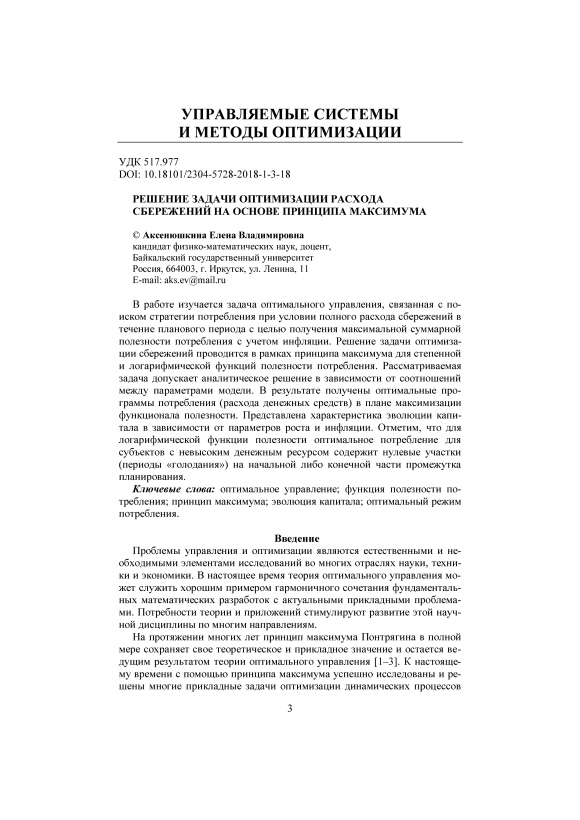 УПРАВЛЯЕМЫЕ СИСТЕМЫ И МЕТОДЫ ОПТИМИЗАЦИИ

УДК 517.977
DOI: 10.18101/2304-5728-2018-1-3-18

РЕШЕНИЕ ЗАДАЧИ ОПТИМИЗАЦИИ РАСХОДА СБЕРЕЖЕНИЙ НА ОСНОВЕ ПРИНЦИПА МАКСИМУМА

© Аксенюшкина Елена Владимировна
кандидат физико-математических наук, доцент,
Байкальский государственный университет
Россия, 664003, г. Иркутск, ул. Ленина, 11
E-mail: aks.ev@mail.ru

В работе изучается задача оптимального управления, связанная с поиском стратегии потребления при условии полного расхода сбережений в течение планового периода с целью получения максимальной суммарной полезности потребления с учетом инфляции. Решение задачи оптимизации сбережений проводится в рамках принципа максимума для степенной и логарифмической функций полезности потребления. Рассматриваемая задача допускает аналитическое решение в зависимости от соотношений между параметрами модели. В результате получены оптимальные программы потребления (расхода денежных средств) в плане максимизации функционала полезности. Представлена характеристика эволюции капитала в зависимости от параметров роста и инфляции. Отметим, что для логарифмической функции полезности оптимальное потребление для субъектов с невысоким денежным ресурсом содержит нулевые участки (периоды «голодания») на начальной либо конечной части промежутка планирования.

Ключевые слова: оптимальное управление; функция полезности потребления; принцип максимума; эволюция капитала; оптимальный режим потребления.

Введение

Проблемы управления и оптимизации являются естественными и необходимыми элементами исследований во многих отраслях науки, техники и экономики. В настоящее время теория оптимального управления может служить хорошим примером гармоничного сочетания фундаментальных математических разработок с актуальными прикладными проблемами. Потребности теории и приложений стимулируют развитие этой научной дисциплины по многим направлениям.

На протяжении многих лет принцип максимума Понтрягина в полной мере сохраняет свое теоретическое и прикладное значение и остается ведущим результатом теории оптимального управления [1–3]. К настоящему времени с помощью принципа максимума успешно исследованы и решены многие прикладные задачи оптимизации динамических процессов

3